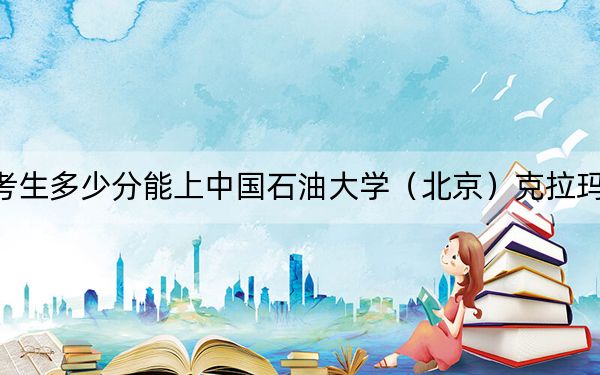 考生多少分能上中国石油大学（北京）克拉玛